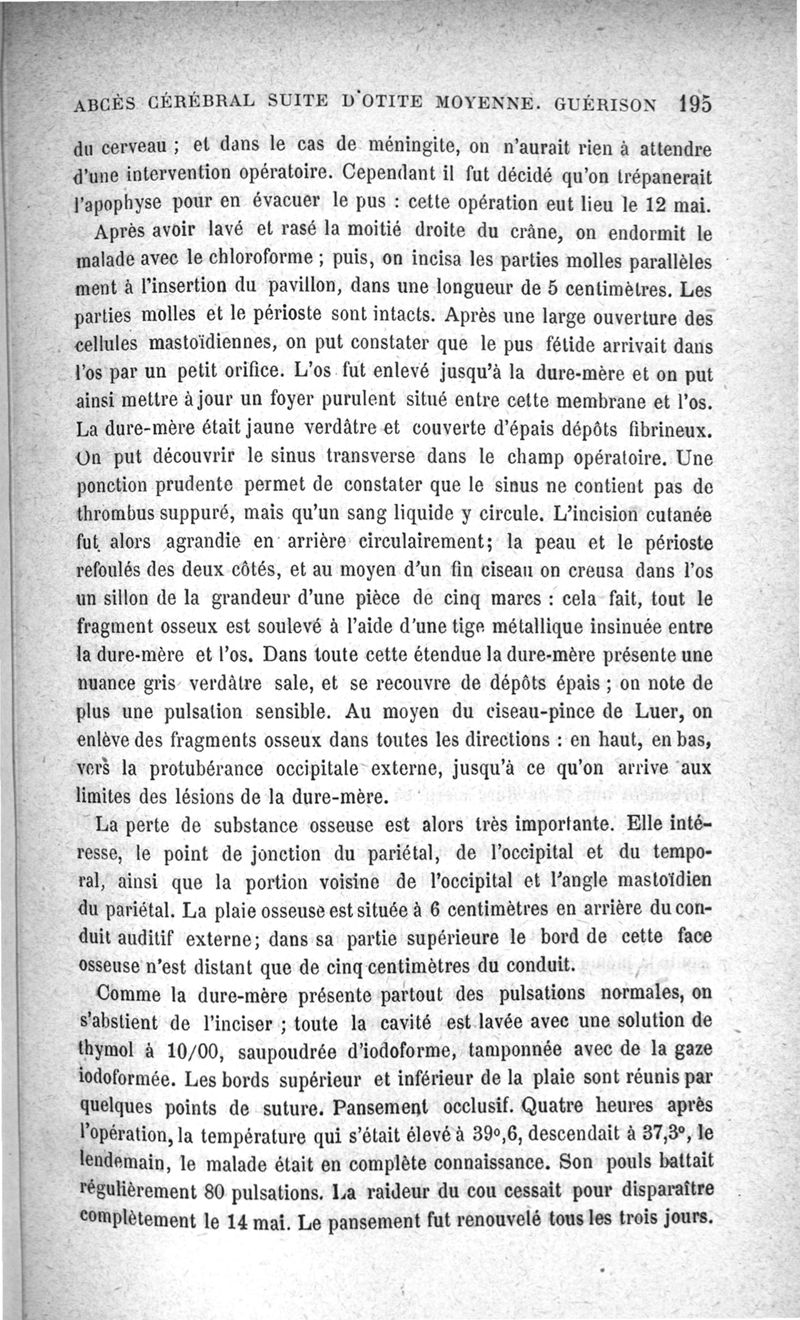 ABCÈS CÉRÉBRAL SUITE D'OTITE MOYENNE. GUÉRISON 195

du cerveau ; et dans le cas de méningite, on n'aurait rien à attendre d'une intervention opératoire. Cependant il fut décidé qu'on trépanerait l'apophyse pour en évacuer le pus : cette opération eut lieu le 12 mai.

Après avoir lavé et rasé la moitié droite du crâne, on endormit le malade avec le chloroforme ; puis, on incisa les parties molles parallèlement à l'insertion du pavillon, dans une longueur de 5 centimètres. Les parties molles et le périoste sont intacts. Après une large ouverture des cellules mastoïdiennes, on put constater que le pus fétide arrivait dans l'os par un petit orifice. L'os fut enlevé jusqu'à la dure-mère et on put ainsi mettre à jour un foyer purulent situé entre cette membrane et l'os. La dure-mère était jaune verdâtre et couverte d'épais dépôts fibrineux. On put découvrir le sinus transverse dans le champ opératoire. Une ponction prudente permet de constater que le sinus ne contient pas de thrombus suppuré, mais qu'un sang liquide y circule. L'incision cutanée fut alors agrandie en arrière circulairement; la peau et le périoste refoulés des deux côtés, et au moyen d'un fin ciseau on creusa dans l'os un sillon de la grandeur d'une pièce de cinq marcs : cela fait, tout le fragment osseux est soulevé à l'aide d'une tige métallique insinuée entre la dure-mère et l'os. Dans toute cette étendue la dure-mère présente une nuance gris verdâtre sale, et se recouvre de dépôts épais ; on note de plus une pulsation sensible. Au moyen du ciseau-pince de Luer, on enlève des fragments osseux dans toutes les directions : en haut, en bas, vers la protubérance occipitale externe, jusqu'à ce qu'on arrive aux limites des lésions de la dure-mère.

La perte de substance osseuse est alors très importante. Elle intéresse, le point de jonction du pariétal, de l'occipital et du temporal, ainsi que la portion voisine de l'occipital et l'angle mastoïdien du pariétal. La plaie osseuse est située à 6 centimètres en arrière du conduit auditif externe; dans sa partie supérieure le bord de cette face osseuse n'est distant que de cinq centimètres du conduit.

Comme la dure-mère présente partout des pulsations normales, on s'abstient de l'inciser ; toute la cavité est lavée avec une solution de thymol à 10/00, saupoudrée d'iodoforme, tamponnée avec de la gaze iodoformée. Les bords supérieur et inférieur de la plaie sont réunis par quelques points de suture. Pansement occlusif. Quatre heures après l'opération, la température qui s'était élevé à 39°,6, descendait à 37,3°, le lendemain, le malade était en complète connaissance. Son pouls battait régulièrement 80 pulsations. La raideur du cou cessait pour disparaître complètement le 14 mai. Le pansement fut renouvelé tous les trois jours.